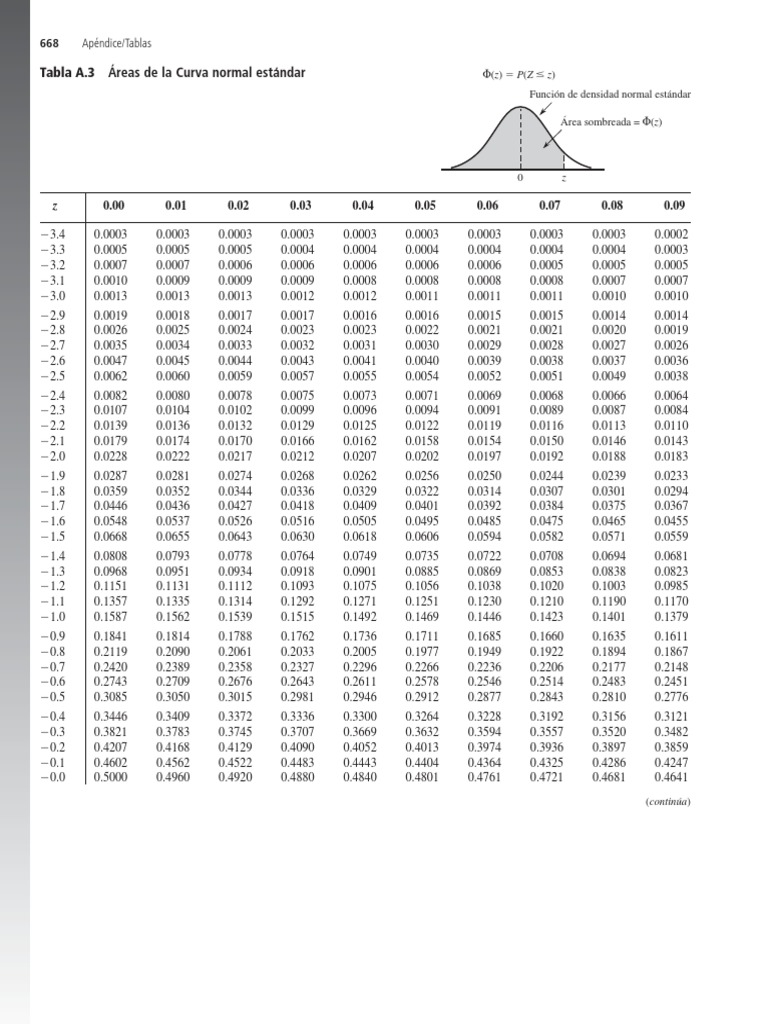 668 Apéndice/Tablas

Tabla A.3 Áreas de la Curva normal estándar

$\Phi(z) = P(Z \le z)$

Función de densidad normal estándar

Área sombreada = $\Phi(z)$

0 z

| z | 0.00 | 0.01 | 0.02 | 0.03 | 0.04 | 0.05 | 0.06 | 0.07 | 0.08 | 0.09 |
|---|---|---|---|---|---|---|---|---|---|---|
| −3.4 | 0.0003 | 0.0003 | 0.0003 | 0.0003 | 0.0003 | 0.0003 | 0.0003 | 0.0003 | 0.0003 | 0.0002 |
| −3.3 | 0.0005 | 0.0005 | 0.0005 | 0.0004 | 0.0004 | 0.0004 | 0.0004 | 0.0004 | 0.0004 | 0.0003 |
| −3.2 | 0.0007 | 0.0007 | 0.0006 | 0.0006 | 0.0006 | 0.0006 | 0.0006 | 0.0005 | 0.0005 | 0.0005 |
| −3.1 | 0.0010 | 0.0009 | 0.0009 | 0.0009 | 0.0008 | 0.0008 | 0.0008 | 0.0008 | 0.0007 | 0.0007 |
| −3.0 | 0.0013 | 0.0013 | 0.0013 | 0.0012 | 0.0012 | 0.0011 | 0.0011 | 0.0011 | 0.0010 | 0.0010 |
| −2.9 | 0.0019 | 0.0018 | 0.0017 | 0.0017 | 0.0016 | 0.0016 | 0.0015 | 0.0015 | 0.0014 | 0.0014 |
| −2.8 | 0.0026 | 0.0025 | 0.0024 | 0.0023 | 0.0023 | 0.0022 | 0.0021 | 0.0021 | 0.0020 | 0.0019 |
| −2.7 | 0.0035 | 0.0034 | 0.0033 | 0.0032 | 0.0031 | 0.0030 | 0.0029 | 0.0028 | 0.0027 | 0.0026 |
| −2.6 | 0.0047 | 0.0045 | 0.0044 | 0.0043 | 0.0041 | 0.0040 | 0.0039 | 0.0038 | 0.0037 | 0.0036 |
| −2.5 | 0.0062 | 0.0060 | 0.0059 | 0.0057 | 0.0055 | 0.0054 | 0.0052 | 0.0051 | 0.0049 | 0.0038 |
| −2.4 | 0.0082 | 0.0080 | 0.0078 | 0.0075 | 0.0073 | 0.0071 | 0.0069 | 0.0068 | 0.0066 | 0.0064 |
| −2.3 | 0.0107 | 0.0104 | 0.0102 | 0.0099 | 0.0096 | 0.0094 | 0.0091 | 0.0089 | 0.0087 | 0.0084 |
| −2.2 | 0.0139 | 0.0136 | 0.0132 | 0.0129 | 0.0125 | 0.0122 | 0.0119 | 0.0116 | 0.0113 | 0.0110 |
| −2.1 | 0.0179 | 0.0174 | 0.0170 | 0.0166 | 0.0162 | 0.0158 | 0.0154 | 0.0150 | 0.0146 | 0.0143 |
| −2.0 | 0.0228 | 0.0222 | 0.0217 | 0.0212 | 0.0207 | 0.0202 | 0.0197 | 0.0192 | 0.0188 | 0.0183 |
| −1.9 | 0.0287 | 0.0281 | 0.0274 | 0.0268 | 0.0262 | 0.0256 | 0.0250 | 0.0244 | 0.0239 | 0.0233 |
| −1.8 | 0.0359 | 0.0352 | 0.0344 | 0.0336 | 0.0329 | 0.0322 | 0.0314 | 0.0307 | 0.0301 | 0.0294 |
| −1.7 | 0.0446 | 0.0436 | 0.0427 | 0.0418 | 0.0409 | 0.0401 | 0.0392 | 0.0384 | 0.0375 | 0.0367 |
| −1.6 | 0.0548 | 0.0537 | 0.0526 | 0.0516 | 0.0505 | 0.0495 | 0.0485 | 0.0475 | 0.0465 | 0.0455 |
| −1.5 | 0.0668 | 0.0655 | 0.0643 | 0.0630 | 0.0618 | 0.0606 | 0.0594 | 0.0582 | 0.0571 | 0.0559 |
| −1.4 | 0.0808 | 0.0793 | 0.0778 | 0.0764 | 0.0749 | 0.0735 | 0.0722 | 0.0708 | 0.0694 | 0.0681 |
| −1.3 | 0.0968 | 0.0951 | 0.0934 | 0.0918 | 0.0901 | 0.0885 | 0.0869 | 0.0853 | 0.0838 | 0.0823 |
| −1.2 | 0.1151 | 0.1131 | 0.1112 | 0.1093 | 0.1075 | 0.1056 | 0.1038 | 0.1020 | 0.1003 | 0.0985 |
| −1.1 | 0.1357 | 0.1335 | 0.1314 | 0.1292 | 0.1271 | 0.1251 | 0.1230 | 0.1210 | 0.1190 | 0.1170 |
| −1.0 | 0.1587 | 0.1562 | 0.1539 | 0.1515 | 0.1492 | 0.1469 | 0.1446 | 0.1423 | 0.1401 | 0.1379 |
| −0.9 | 0.1841 | 0.1814 | 0.1788 | 0.1762 | 0.1736 | 0.1711 | 0.1685 | 0.1660 | 0.1635 | 0.1611 |
| −0.8 | 0.2119 | 0.2090 | 0.2061 | 0.2033 | 0.2005 | 0.1977 | 0.1949 | 0.1922 | 0.1894 | 0.1867 |
| −0.7 | 0.2420 | 0.2389 | 0.2358 | 0.2327 | 0.2296 | 0.2266 | 0.2236 | 0.2206 | 0.2177 | 0.2148 |
| −0.6 | 0.2743 | 0.2709 | 0.2676 | 0.2643 | 0.2611 | 0.2578 | 0.2546 | 0.2514 | 0.2483 | 0.2451 |
| −0.5 | 0.3085 | 0.3050 | 0.3015 | 0.2981 | 0.2946 | 0.2912 | 0.2877 | 0.2843 | 0.2810 | 0.2776 |
| −0.4 | 0.3446 | 0.3409 | 0.3372 | 0.3336 | 0.3300 | 0.3264 | 0.3228 | 0.3192 | 0.3156 | 0.3121 |
| −0.3 | 0.3821 | 0.3783 | 0.3745 | 0.3707 | 0.3669 | 0.3632 | 0.3594 | 0.3557 | 0.3520 | 0.3482 |
| −0.2 | 0.4207 | 0.4168 | 0.4129 | 0.4090 | 0.4052 | 0.4013 | 0.3974 | 0.3936 | 0.3897 | 0.3859 |
| −0.1 | 0.4602 | 0.4562 | 0.4522 | 0.4483 | 0.4443 | 0.4404 | 0.4364 | 0.4325 | 0.4286 | 0.4247 |
| −0.0 | 0.5000 | 0.4960 | 0.4920 | 0.4880 | 0.4840 | 0.4801 | 0.4761 | 0.4721 | 0.4681 | 0.4641 |

(continúa)